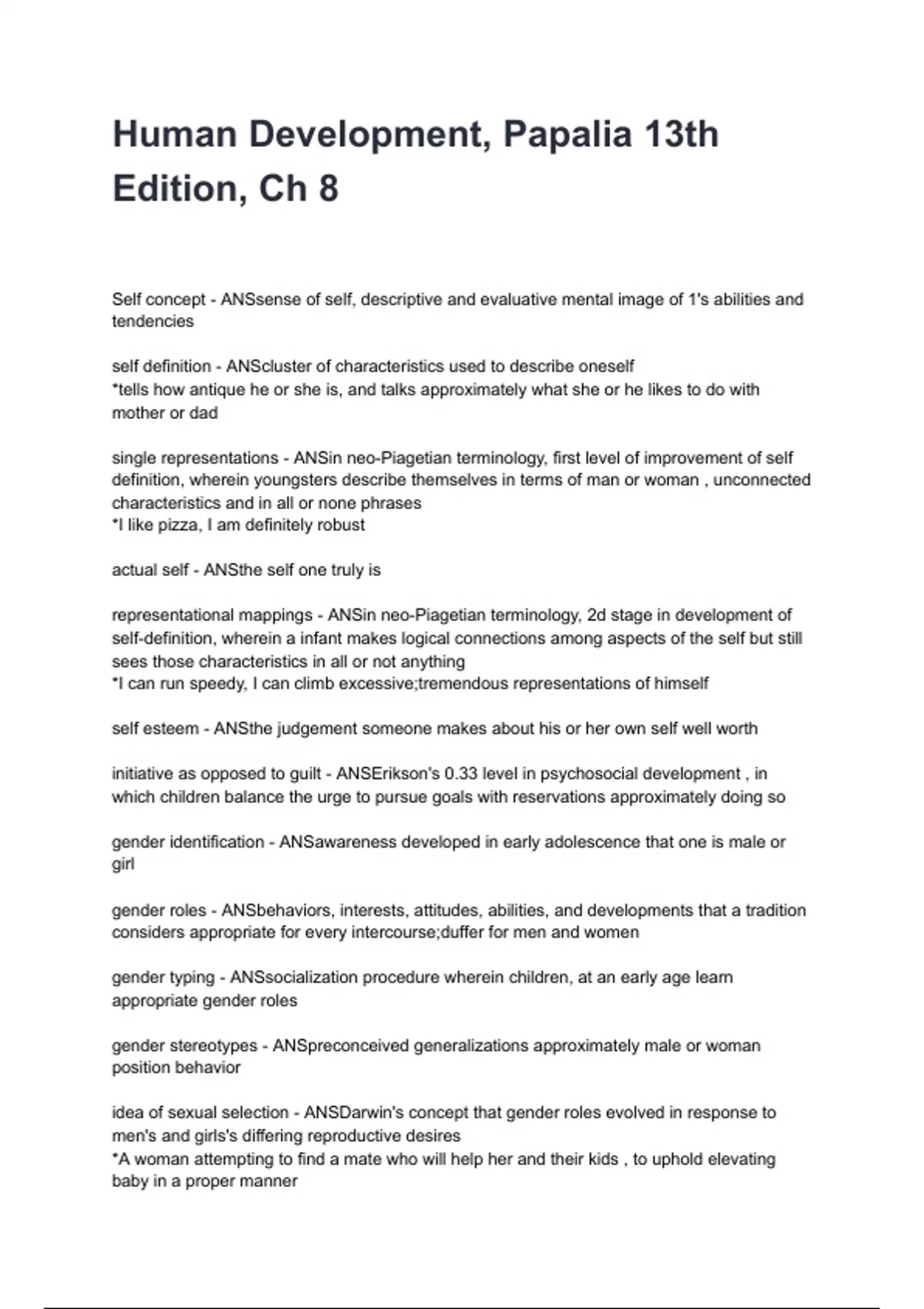 Human Development, Papalia 13th Edition, Ch 8

Self concept - ANSsense of self, descriptive and evaluative mental image of 1's abilities and tendencies

self definition - ANScluster of characteristics used to describe oneself
*tells how antique he or she is, and talks approximately what she or he likes to do with mother or dad

single representations - ANSin neo-Piagetian terminology, first level of improvement of self definition, wherein youngsters describe themselves in terms of man or woman , unconnected characteristics and in all or none phrases
*I like pizza, I am definitely robust

actual self - ANSthe self one truly is

representational mappings - ANSin neo-Piagetian terminology, 2d stage in development of self-definition, wherein a infant makes logical connections among aspects of the self but still sees those characteristics in all or not anything
*I can run speedy, I can climb excessive;tremendous representations of himself

self esteem - ANSthe judgement someone makes about his or her own self well worth

initiative as opposed to guilt - ANSErikson's 0.33 level in psychosocial development , in which children balance the urge to pursue goals with reservations approximately doing so

gender identification - ANSawareness developed in early adolescence that one is male or girl

gender roles - ANSbehaviors, interests, attitudes, abilities, and developments that a tradition considers appropriate for every intercourse;duffer for men and women

gender typing - ANSsocialization procedure wherein children, at an early age learn appropriate gender roles

gender stereotypes - ANSpreconceived generalizations approximately male or woman position behavior

idea of sexual selection - ANSDarwin's concept that gender roles evolved in response to men's and girls's differing reproductive desires
*A woman attempting to find a mate who will help her and their kids , to uphold elevating baby in a proper manner